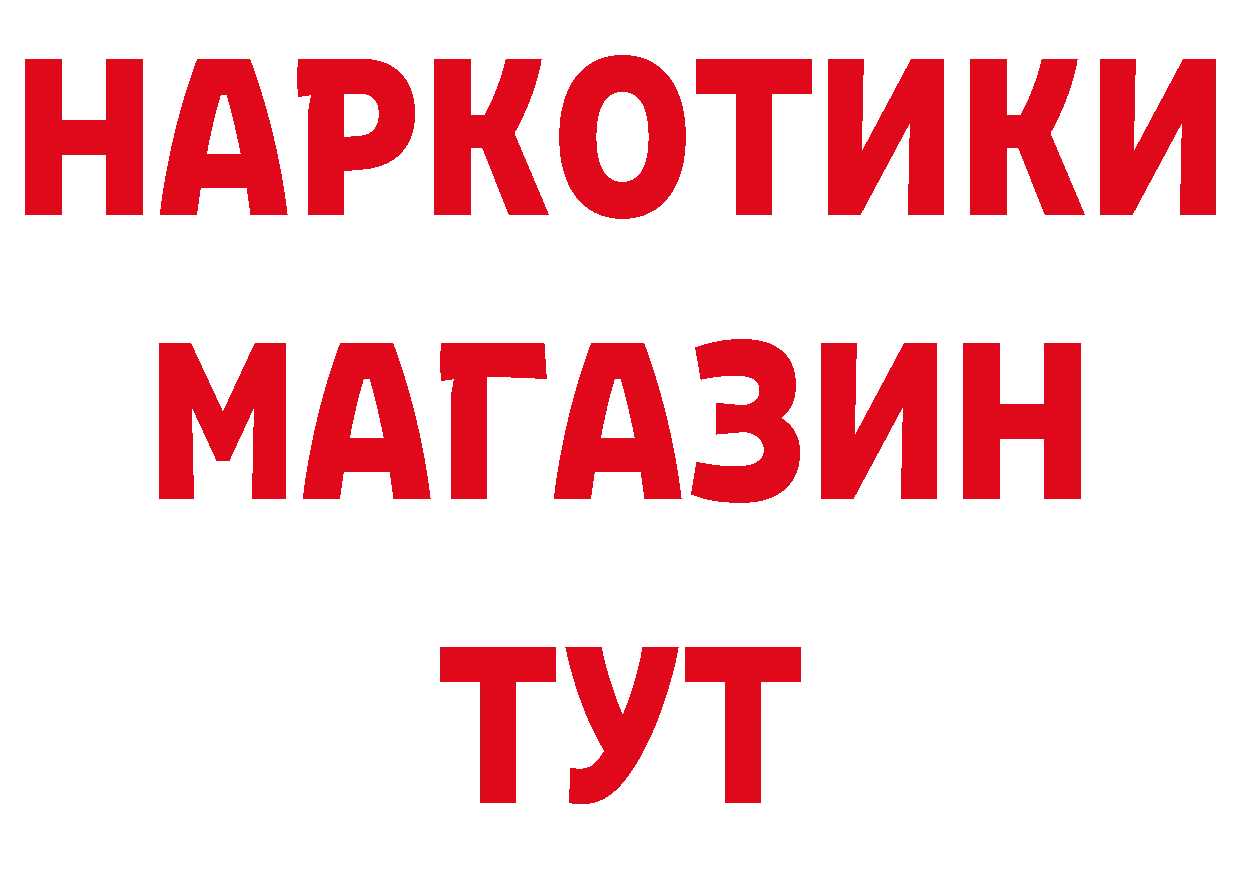 НАРКОТИКИ
МАГАЗИН
ТУТ